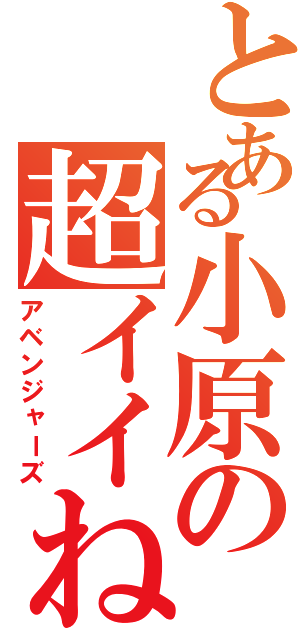 とある小原の
超イイね
アベンジャーズ